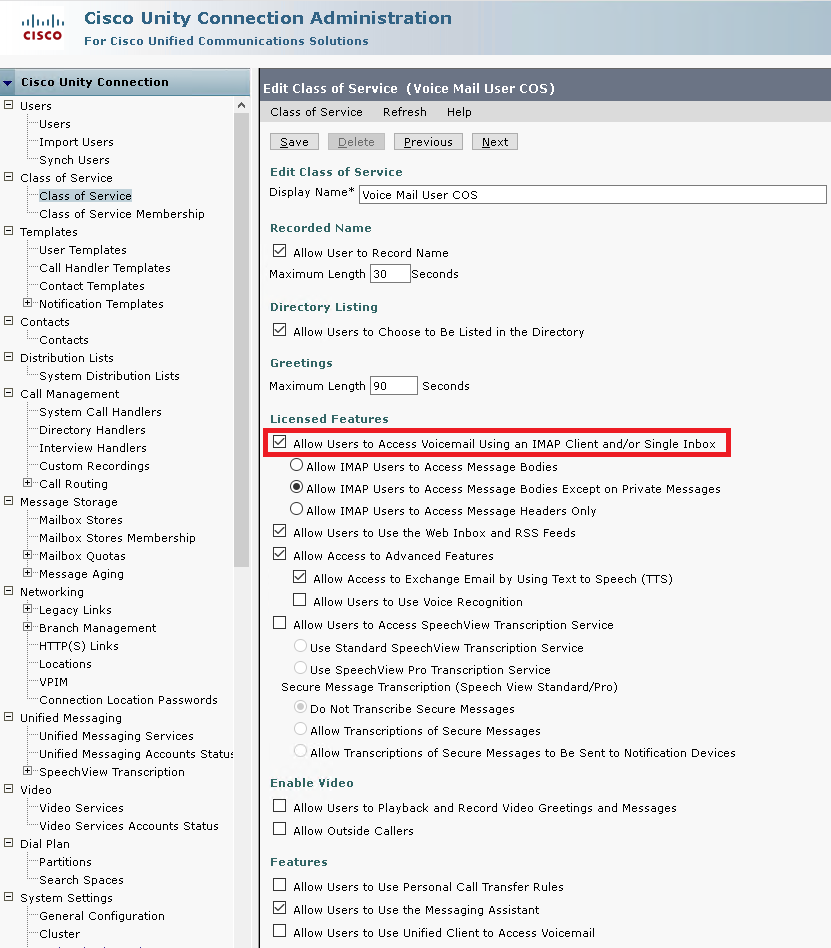 CISCO Cisco Unity Connection Administration
For Cisco Unified Communications Solutions

Cisco Unity Connection
Users
Users
Import Users
Synch Users
Class of Service
Class of Service
Class of Service Membership
Templates
User Templates
Call Handler Templates
Contact Templates
Notification Templates
Contacts
Contacts
Distribution Lists
System Distribution Lists
Call Management
System Call Handlers
Directory Handlers
Interview Handlers
Custom Recordings
Call Routing
Message Storage
Mailbox Stores
Mailbox Stores Membership
Mailbox Quotas
Message Aging
Networking
Legacy Links
Branch Management
HTTP(S) Links
Locations
VPIM
Connection Location Passwords
Unified Messaging
Unified Messaging Services
Unified Messaging Accounts Status
SpeechView Transcription
Video
Video Services
Video Services Accounts Status
Dial Plan
Partitions
Search Spaces
System Settings
General Configuration
Cluster

Edit Class of Service (Voice Mail User COS)
Class of Service Refresh Help
Save Delete Previous Next

Edit Class of Service
Display Name* Voice Mail User COS

Recorded Name
Allow User to Record Name
Maximum Length 30 Seconds

Directory Listing
Allow Users to Choose to Be Listed in the Directory

Greetings
Maximum Length 90 Seconds

Licensed Features
Allow Users to Access Voicemail Using an IMAP Client and/or Single Inbox
Allow IMAP Users to Access Message Bodies
Allow IMAP Users to Access Message Bodies Except on Private Messages
Allow IMAP Users to Access Message Headers Only
Allow Users to Use the Web Inbox and RSS Feeds
Allow Access to Advanced Features
Allow Access to Exchange Email by Using Text to Speech (TTS)
Allow Users to Use Voice Recognition
Allow Users to Access SpeechView Transcription Service
Use Standard SpeechView Transcription Service
Use SpeechView Pro Transcription Service
Secure Message Transcription (Speech View Standard/Pro)
Do Not Transcribe Secure Messages
Allow Transcriptions of Secure Messages
Allow Transcriptions of Secure Messages to Be Sent to Notification Devices

Enable Video
Allow Users to Playback and Record Video Greetings and Messages
Allow Outside Callers

Features
Allow Users to Use Personal Call Transfer Rules
Allow Users to Use the Messaging Assistant
Allow Users to Use Unified Client to Access Voicemail